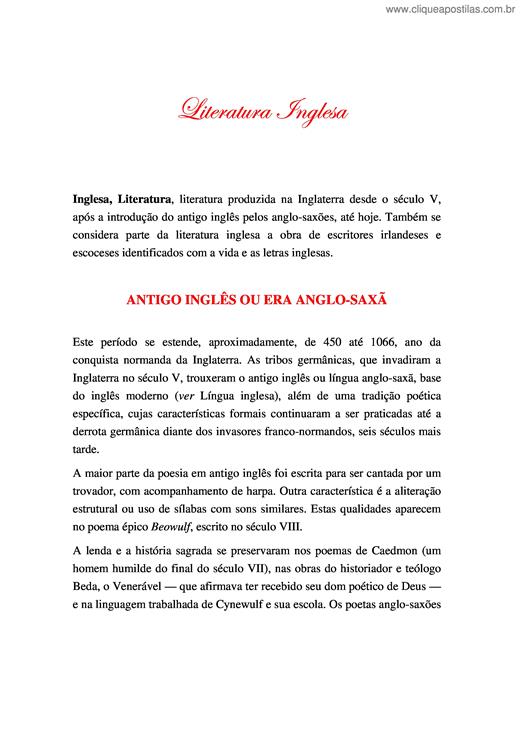 www.cliqueapostilas.com.br

Literatura Inglesa

Inglesa, Literatura, literatura produzida na Inglaterra desde o século V, após a introdução do antigo inglês pelos anglo-saxões, até hoje. Também se considera parte da literatura inglesa a obra de escritores irlandeses e escoceses identificados com a vida e as letras inglesas.

ANTIGO INGLÊS OU ERA ANGLO-SAXÃ

Este período se estende, aproximadamente, de 450 até 1066, ano da conquista normanda da Inglaterra. As tribos germânicas, que invadiram a Inglaterra no século V, trouxeram o antigo inglês ou língua anglo-saxã, base do inglês moderno (ver Língua inglesa), além de uma tradição poética específica, cujas características formais continuaram a ser praticadas até a derrota germânica diante dos invasores franco-normandos, seis séculos mais tarde.

A maior parte da poesia em antigo inglês foi escrita para ser cantada por um trovador, com acompanhamento de harpa. Outra característica é a aliteração estrutural ou uso de sílabas com sons similares. Estas qualidades aparecem no poema épico Beowulf, escrito no século VIII.

A lenda e a história sagrada se preservaram nos poemas de Caedmon (um homem humilde do final do século VII), nas obras do historiador e teólogo Beda, o Venerável — que afirmava ter recebido seu dom poético de Deus — e na linguagem trabalhada de Cynewulf e sua escola. Os poetas anglo-saxões